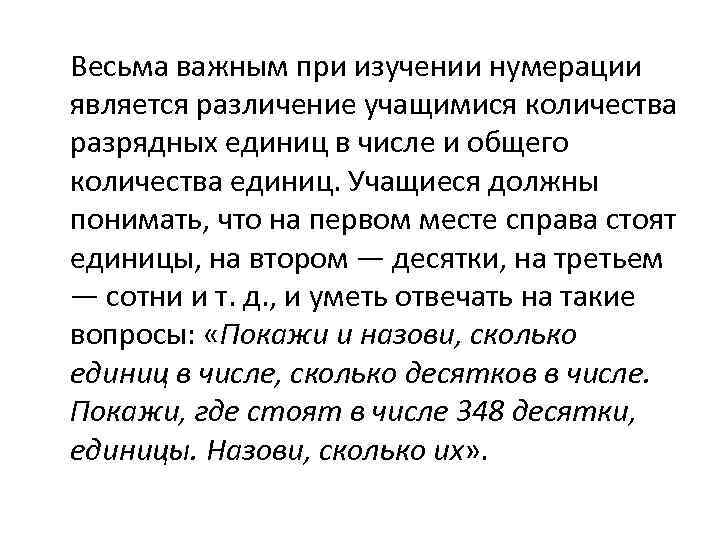 Весьма важным при изучении нумерации является различение учащимися количества разрядных единиц в числе и общего количества единиц. Учащиеся должны понимать, что на первом месте справа стоят единицы, на втором — десятки, на третьем — сотни и т. д., и уметь отвечать на такие вопросы: «Покажи и назови, сколько единиц в числе, сколько десятков в числе. Покажи, где стоят в числе 348 десятки, единицы. Назови, сколько их».